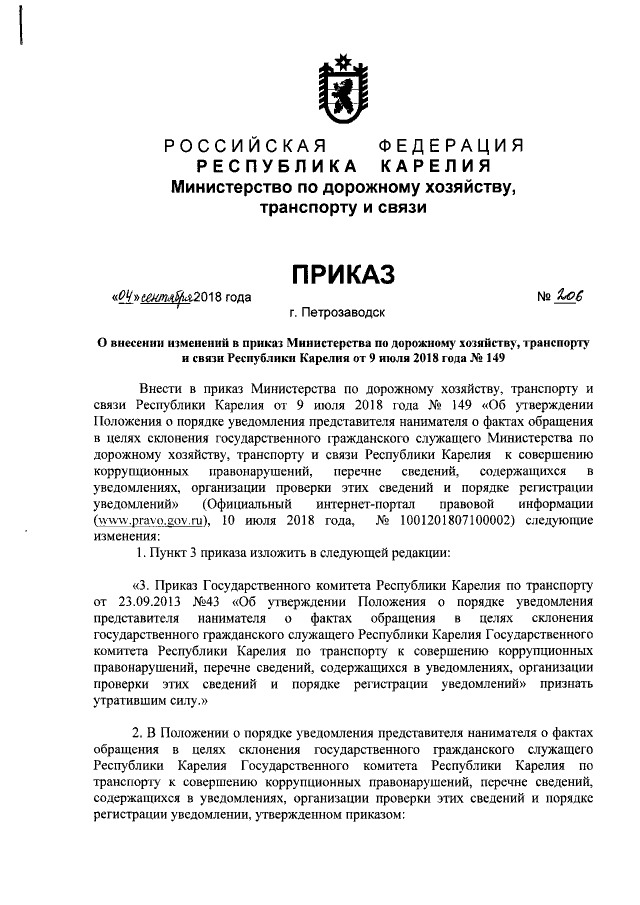 РОССИЙСКАЯ ФЕДЕРАЦИЯ
РЕСПУБЛИКА КАРЕЛИЯ
Министерство по дорожному хозяйству, транспорту и связи

ПРИКАЗ

«04» сентября 2018 года № 206

г. Петрозаводск

О внесении изменений в приказ Министерства по дорожному хозяйству, транспорту и связи Республики Карелия от 9 июля 2018 года № 149

Внести в приказ Министерства по дорожному хозяйству, транспорту и связи Республики Карелия от 9 июля 2018 года № 149 «Об утверждении Положения о порядке уведомления представителя нанимателя о фактах обращения в целях склонения государственного гражданского служащего Министерства по дорожному хозяйству, транспорту и связи Республики Карелия к совершению коррупционных правонарушений, перечне сведений, содержащихся в уведомлениях, организации проверки этих сведений и порядке регистрации уведомлений» (Официальный интернет-портал правовой информации (www.pravo.gov.ru), 10 июля 2018 года, № 1001201807100002) следующие изменения:

1. Пункт 3 приказа изложить в следующей редакции:

«3. Приказ Государственного комитета Республики Карелия по транспорту от 23.09.2013 №43 «Об утверждении Положения о порядке уведомления представителя нанимателя о фактах обращения в целях склонения государственного гражданского служащего Республики Карелия Государственного комитета Республики Карелия по транспорту к совершению коррупционных правонарушений, перечне сведений, содержащихся в уведомлениях, организации проверки этих сведений и порядке регистрации уведомлений» признать утратившим силу.»

2. В Положении о порядке уведомления представителя нанимателя о фактах обращения в целях склонения государственного гражданского служащего Республики Карелия Государственного комитета Республики Карелия по транспорту к совершению коррупционных правонарушений, перечне сведений, содержащихся в уведомлениях, организации проверки этих сведений и порядке регистрации уведомлении, утвержденном приказом: